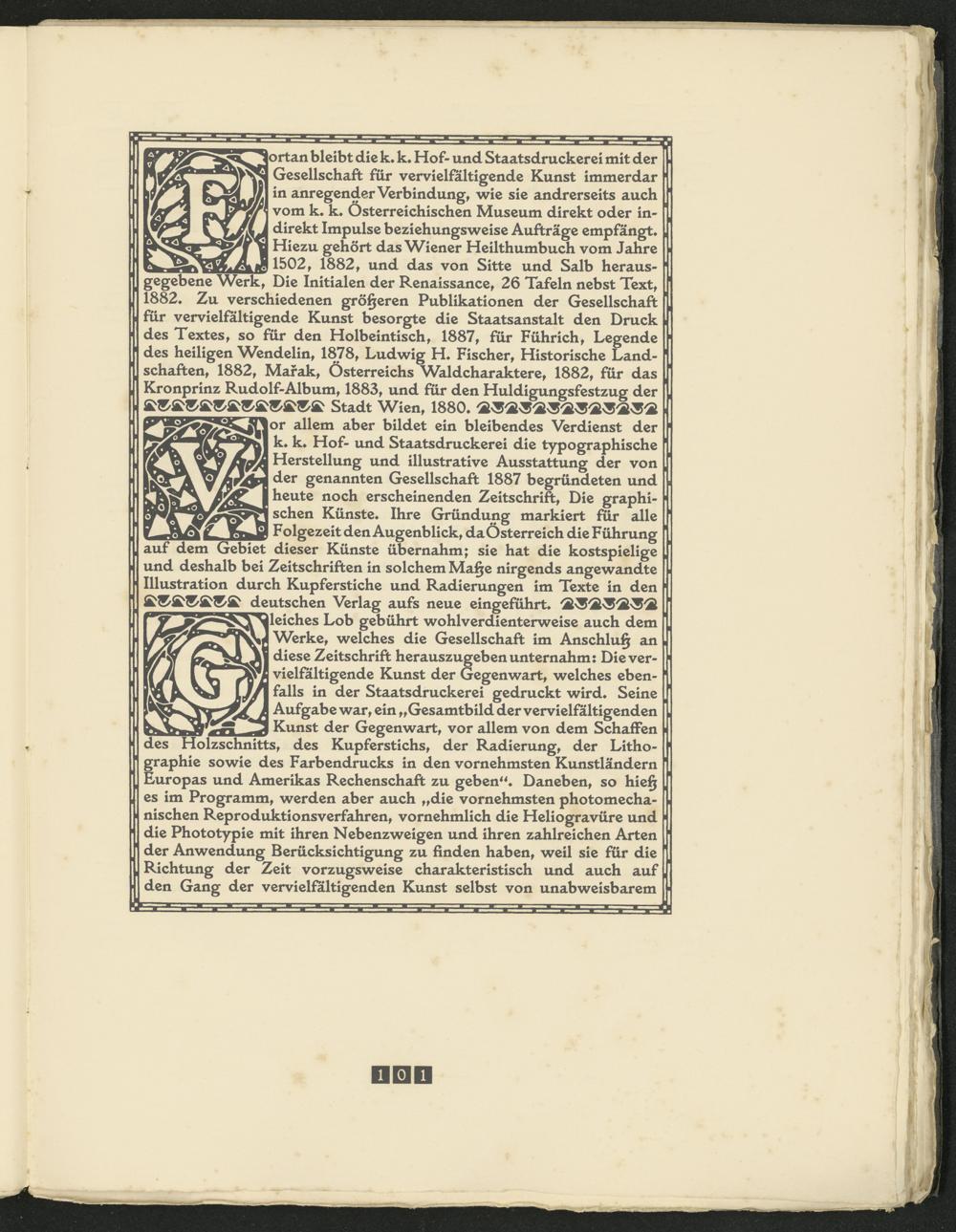 Fortan bleibt die k. k. Hof- und Staatsdruckerei mit der Gesellschaft für vervielfältigende Kunst immerdar in anregender Verbindung, wie sie andrerseits auch vom k. k. Österreichischen Museum direkt oder indirekt Impulse beziehungsweise Aufträge empfängt. Hiezu gehört das Wiener Heilthumbuch vom Jahre 1502, 1882, und das von Sitte und Salb herausgegebene Werk, Die Initialen der Renaissance, 26 Tafeln nebst Text, 1882. Zu verschiedenen größeren Publikationen der Gesellschaft für vervielfältigende Kunst besorgte die Staatsanstalt den Druck des Textes, so für den Holbeintisch, 1887, für Führich, Legende des heiligen Wendelin, 1878, Ludwig H. Fischer, Historische Landschaften, 1882, Mařak, Österreichs Waldcharaktere, 1882, für das Kronprinz Rudolf-Album, 1883, und für den Huldigungsfestzug der Stadt Wien, 1880.

Vor allem aber bildet ein bleibendes Verdienst der k. k. Hof- und Staatsdruckerei die typographische Herstellung und illustrative Ausstattung der von der genannten Gesellschaft 1887 begründeten und heute noch erscheinenden Zeitschrift, Die graphischen Künste. Ihre Gründung markiert für alle Folgezeit den Augenblick, da Österreich die Führung auf dem Gebiet dieser Künste übernahm; sie hat die kostspielige und deshalb bei Zeitschriften in solchem Maße nirgends angewandte Illustration durch Kupferstiche und Radierungen im Texte in den deutschen Verlag aufs neue eingeführt.

Gleiches Lob gebührt wohlverdienterweise auch dem Werke, welches die Gesellschaft im Anschluß an diese Zeitschrift herauszugeben unternahm: Die vervielfältigende Kunst der Gegenwart, welches ebenfalls in der Staatsdruckerei gedruckt wird. Seine Aufgabe war, ein „Gesamtbild der vervielfältigenden Kunst der Gegenwart, vor allem von dem Schaffen des Holzschnitts, des Kupferstichs, der Radierung, der Lithographie sowie des Farbendrucks in den vornehmsten Kunstländern Europas und Amerikas Rechenschaft zu geben“. Daneben, so hieß es im Programm, werden aber auch „die vornehmsten photomechanischen Reproduktionsverfahren, vornehmlich die Heliogravüre und die Phototypie mit ihren Nebenzweigen und ihren zahlreichen Arten der Anwendung Berücksichtigung zu finden haben, weil sie für die Richtung der Zeit vorzugsweise charakteristisch und auch auf den Gang der vervielfältigenden Kunst selbst von unabweisbarem

101